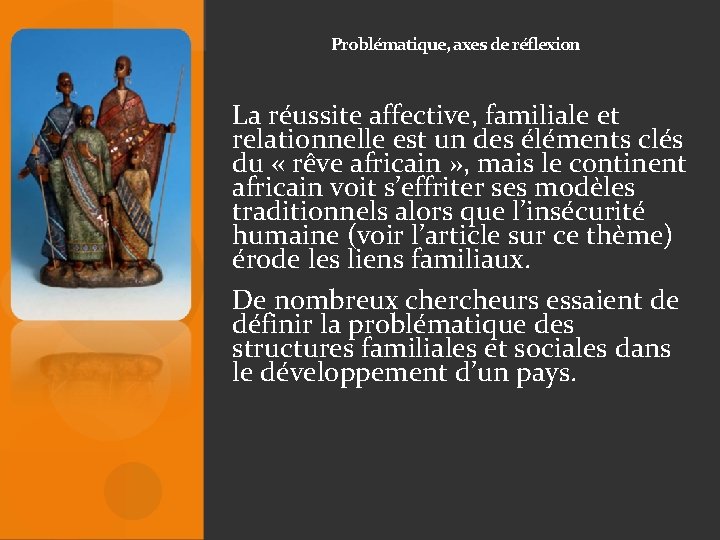 Problématique, axes de réflexion

La réussite affective, familiale et relationnelle est un des éléments clés du « rêve africain », mais le continent africain voit s'effriter ses modèles traditionnels alors que l'insécurité humaine (voir l'article sur ce thème) érode les liens familiaux.

De nombreux chercheurs essaient de définir la problématique des structures familiales et sociales dans le développement d'un pays.